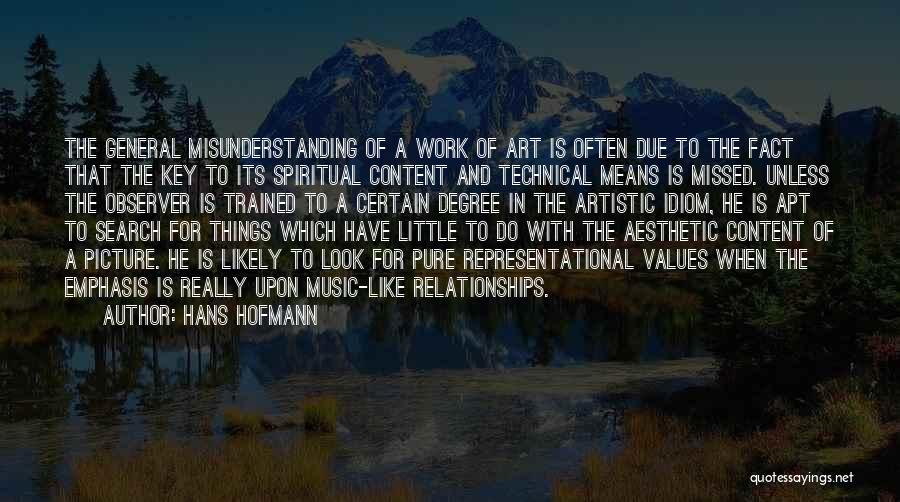 THE GENERAL MISUNDERSTANDING OF A WORK OF ART IS OFTEN DUE TO THE FACT THAT THE KEY TO ITS SPIRITUAL CONTENT AND TECHNICAL MEANS IS MISSED. UNLESS THE OBSERVER IS TRAINED TO A CERTAIN DEGREE IN THE ARTISTIC IDIOM, HE IS APT TO SEARCH FOR THINGS WHICH HAVE LITTLE TO DO WITH THE AESTHETIC CONTENT OF A PICTURE. HE IS LIKELY TO LOOK FOR PURE REPRESENTATIONAL VALUES WHEN THE EMPHASIS IS REALLY UPON MUSIC-LIKE RELATIONSHIPS.

AUTHOR: HANS HOFMANN

quotessayings.net